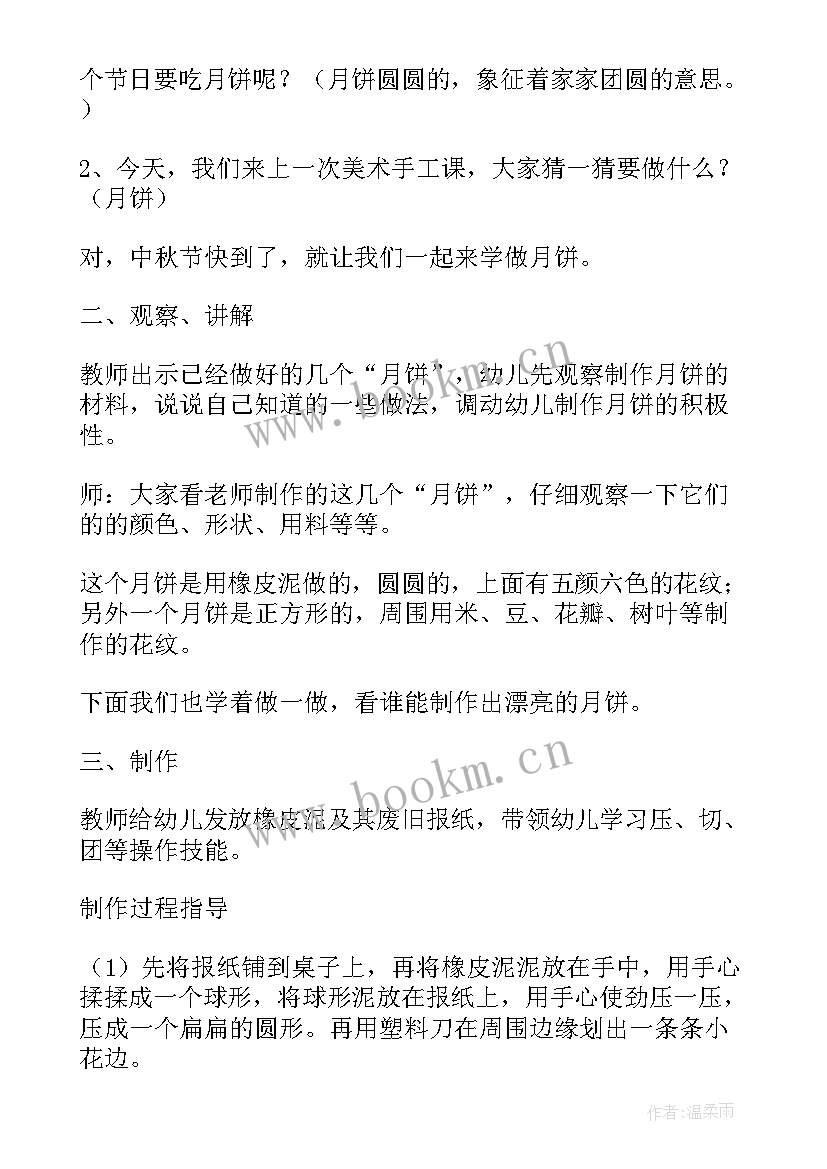 个节日要吃月饼呢？（月饼圆圆的，象征着家家团圆的意思。）

2、今天，我们来上一次美术手工课，大家猜一猜要做什么？（月饼）

对，中秋节快到了，就让我们一起来学做月饼。

二、观察、讲解

教师出示已经做好的几个“月饼”，幼儿先观察制作月饼的材料，说说自己知道的一些做法，调动幼儿制作月饼的积极性。

师：大家看老师制作的这几个“月饼”，仔细观察一下它们的的颜色、形状、用料等等。

这个月饼是用橡皮泥做的，圆圆的，上面有五颜六色的花纹；另外一个月饼是正方形的，周围用米、豆、花瓣、树叶等制作的花纹。

下面我们也学着做一做，看谁能制作出漂亮的月饼。

三、制作

教师给幼儿发放橡皮泥及其废旧报纸，带领幼儿学习压、切、团等操作技能。

制作过程指导

（1）先将报纸铺到桌子上，再将橡皮泥泥放在手中，用手心揉揉成一个球形，将球形泥放在报纸上，用手心使劲压一压，压成一个扁扁的圆形。再用塑料刀在周围边缘划出一条条小花边。

www.bookm.cn

www.bookm.cn

作者：温柔雨